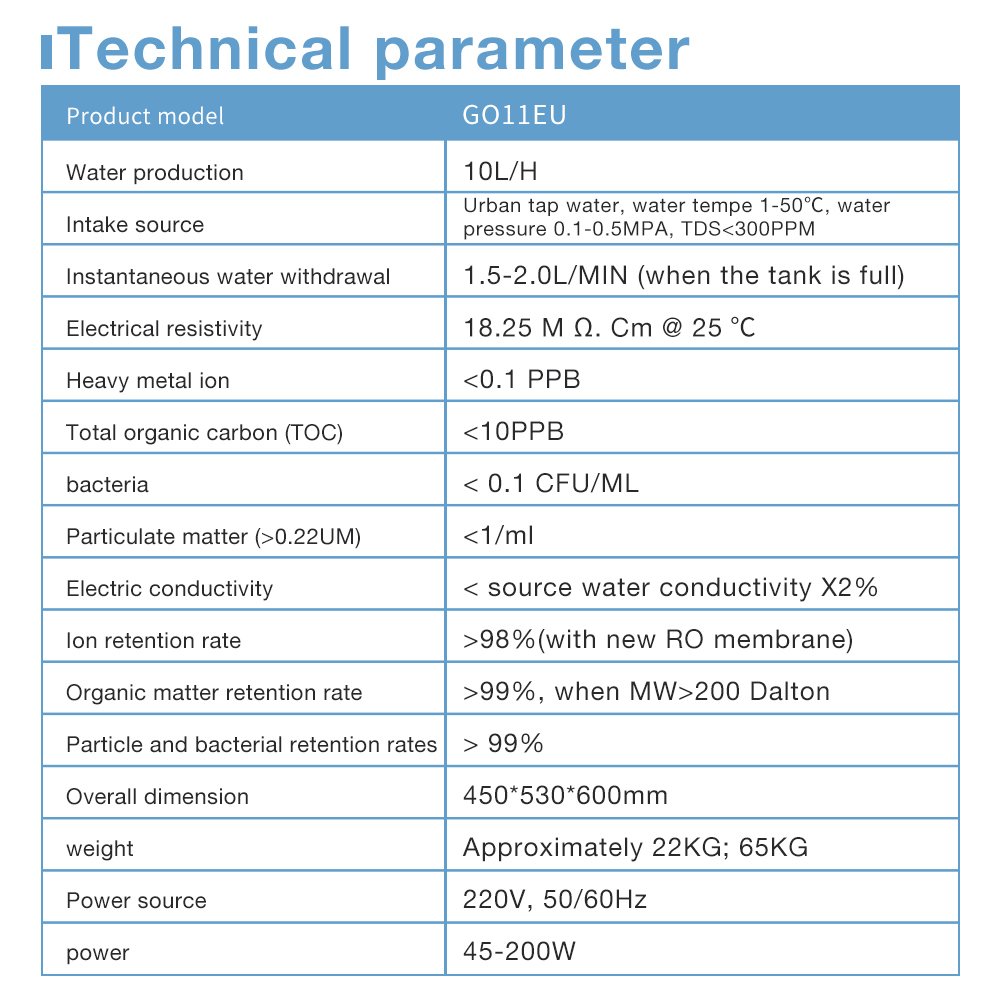 Technical parameter

| Product model | GO11EU |
|---|---|
| Water production | 10L/H |
| Intake source | Urban tap water, water tempe 1-50℃, water pressure 0.1-0.5MPA, TDS<300PPM |
| Instantaneous water withdrawal | 1.5-2.0L/MIN (when the tank is full) |
| Electrical resistivity | 18.25 M Ω. Cm @ 25 ℃ |
| Heavy metal ion | <0.1 PPB |
| Total organic carbon (TOC) | <10PPB |
| bacteria | < 0.1 CFU/ML |
| Particulate matter (>0.22UM) | <1/ml |
| Electric conductivity | < source water conductivity X2% |
| Ion retention rate | >98%(with new RO membrane) |
| Organic matter retention rate | >99%, when MW>200 Dalton |
| Particle and bacterial retention rates | > 99% |
| Overall dimension | 450*530*600mm |
| weight | Approximately 22KG; 65KG |
| Power source | 220V, 50/60Hz |
| power | 45-200W |